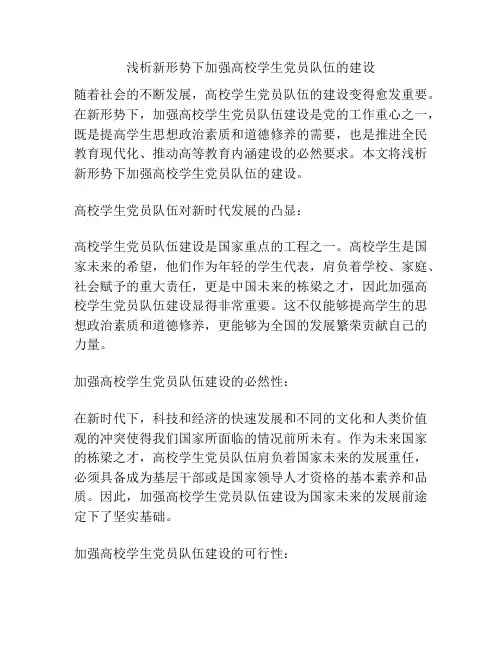 浅析新形势下加强高校学生党员队伍的建设

随着社会的不断发展，高校学生党员队伍的建设变得愈发重要。在新形势下，加强高校学生党员队伍建设是党的工作重心之一，既是提高学生思想政治素质和道德修养的需要，也是推进全民教育现代化、推动高等教育内涵建设的必然要求。本文将浅析新形势下加强高校学生党员队伍的建设。

高校学生党员队伍对新时代发展的凸显：

高校学生党员队伍建设是国家重点的工程之一。高校学生是国家未来的希望，他们作为年轻的学生代表，肩负着学校、家庭、社会赋予的重大责任，更是中国未来的栋梁之才，因此加强高校学生党员队伍建设显得非常重要。这不仅能够提高学生的思想政治素质和道德修养，更能够为全国的发展繁荣贡献自己的力量。

加强高校学生党员队伍建设的必然性：

在新时代下，科技和经济的快速发展和不同的文化和人类价值观的冲突使得我们国家所面临的情况前所未有。作为未来国家的栋梁之才，高校学生党员队伍肩负着国家未来的发展重任，必须具备成为基层干部或是国家领导人才资格的基本素养和品质。因此，加强高校学生党员队伍建设为国家未来的发展前途定下了坚实基础。

加强高校学生党员队伍建设的可行性：